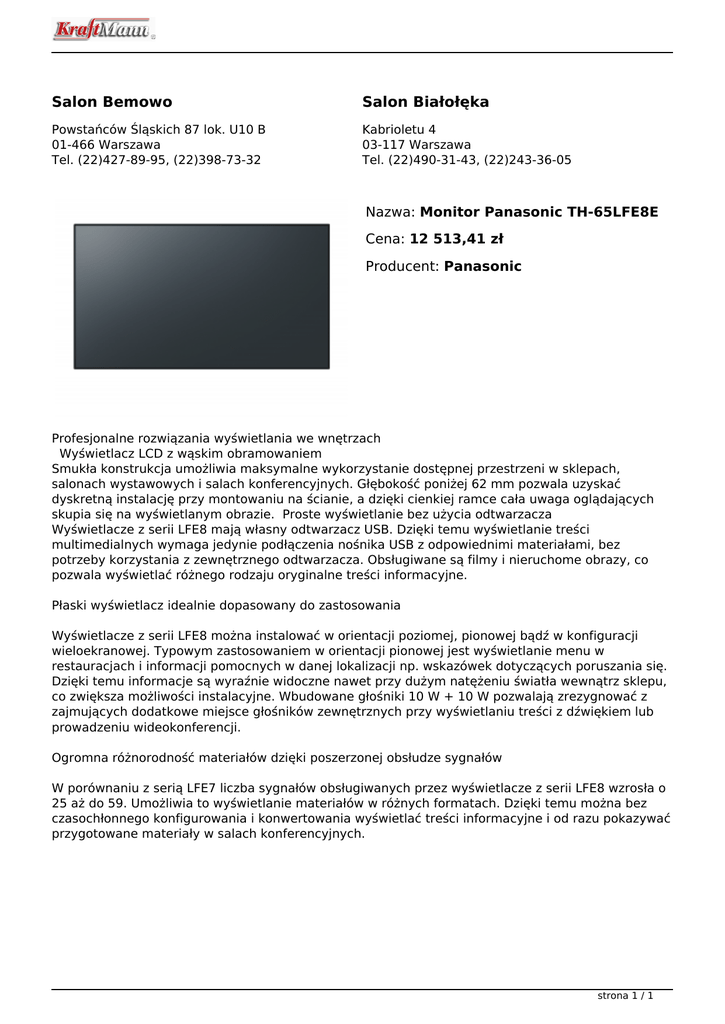 KraftMann

**Salon Bemowo**

Powstańców Śląskich 87 lok. U10 B
01-466 Warszawa
Tel. (22)427-89-95, (22)398-73-32

**Salon Białołęka**

Kabrioletu 4
03-117 Warszawa
Tel. (22)490-31-43, (22)243-36-05

Nazwa: **Monitor Panasonic TH-65LFE8E**

Cena: **12 513,41 zł**

Producent: **Panasonic**

Profesjonalne rozwiązania wyświetlania we wnętrzach
Wyświetlacz LCD z wąskim obramowaniem
Smukła konstrukcja umożliwia maksymalne wykorzystanie dostępnej przestrzeni w sklepach, salonach wystawowych i salach konferencyjnych. Głębokość poniżej 62 mm pozwala uzyskać dyskretną instalację przy montowaniu na ścianie, a dzięki cienkiej ramce cała uwaga oglądających skupia się na wyświetlanym obrazie. Proste wyświetlanie bez użycia odtwarzacza
Wyświetlacze z serii LFE8 mają własny odtwarzacz USB. Dzięki temu wyświetlanie treści multimedialnych wymaga jedynie podłączenia nośnika USB z odpowiednimi materiałami, bez potrzeby korzystania z zewnętrznego odtwarzacza. Obsługiwane są filmy i nieruchome obrazy, co pozwala wyświetlać różnego rodzaju oryginalne treści informacyjne.

Płaski wyświetlacz idealnie dopasowany do zastosowania

Wyświetlacze z serii LFE8 można instalować w orientacji poziomej, pionowej bądź w konfiguracji wieloekranowej. Typowym zastosowaniem w orientacji pionowej jest wyświetlanie menu w restauracjach i informacji pomocnych w danej lokalizacji np. wskazówek dotyczących poruszania się. Dzięki temu informacje są wyraźnie widoczne nawet przy dużym natężeniu światła wewnątrz sklepu, co zwiększa możliwości instalacyjne. Wbudowane głośniki 10 W + 10 W pozwalają zrezygnować z zajmujących dodatkowe miejsce głośników zewnętrznych przy wyświetlaniu treści z dźwiękiem lub prowadzeniu wideokonferencji.

Ogromna różnorodność materiałów dzięki poszerzonej obsłudze sygnałów

W porównaniu z serią LFE7 liczba sygnałów obsługiwanych przez wyświetlacze z serii LFE8 wzrosła o 25 aż do 59. Umożliwia to wyświetlanie materiałów w różnych formatach. Dzięki temu można bez czasochłonnego konfigurowania i konwertowania wyświetlać treści informacyjne i od razu pokazywać przygotowane materiały w salach konferencyjnych.

strona 1 / 1